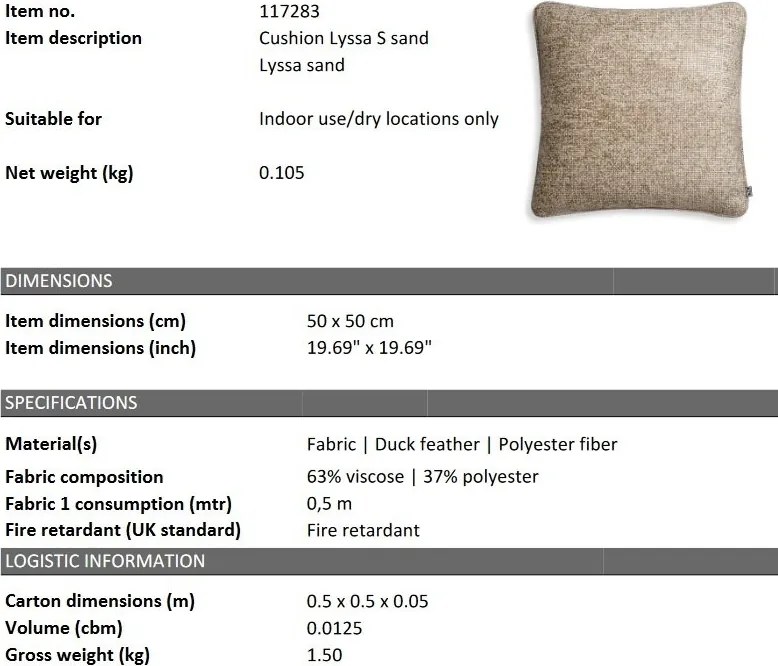 Item no.
117283

Item description
Cushion Lyssa S sand
Lyssa sand

Suitable for
Indoor use/dry locations only

Net weight (kg)
0.105

DIMENSIONS

Item dimensions (cm)
50 x 50 cm

Item dimensions (inch)
19.69" x 19.69"

SPECIFICATIONS

Material(s)
Fabric | Duck feather | Polyester fiber

Fabric composition
63% viscose | 37% polyester

Fabric 1 consumption (mtr)
0,5 m

Fire retardant (UK standard)
Fire retardant

LOGISTIC INFORMATION

Carton dimensions (m)
0.5 x 0.5 x 0.05

Volume (cbm)
0.0125

Gross weight (kg)
1.50